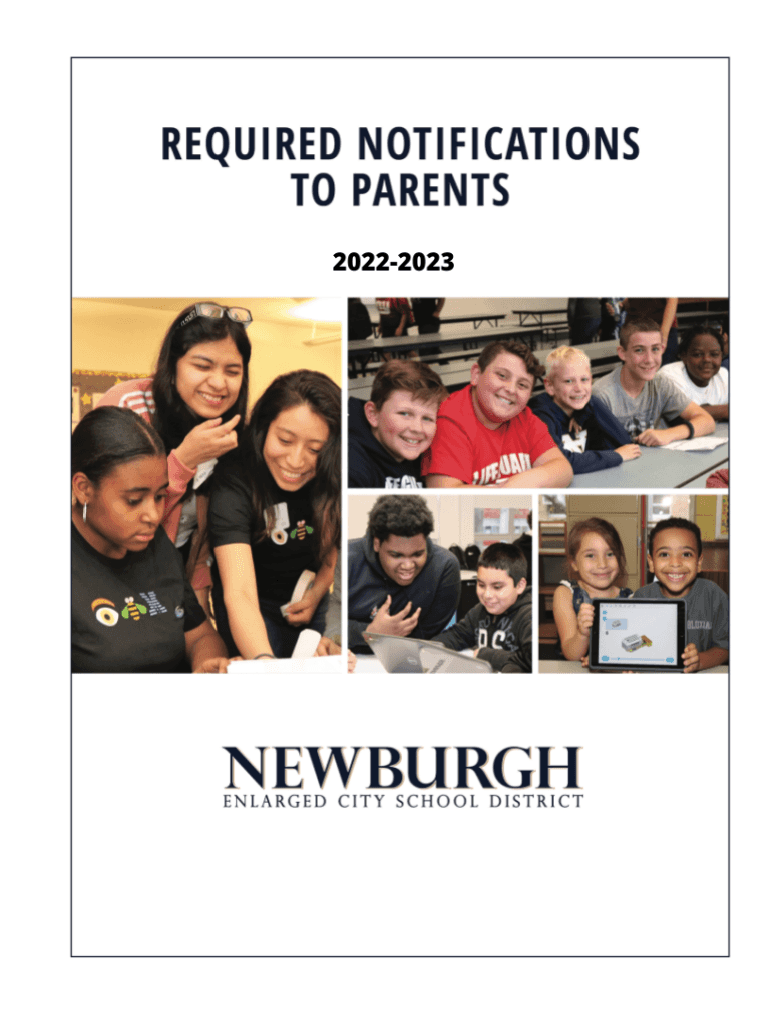 REQUIRED NOTIFICATIONS TO PARENTS

2022-2023

NEWBURGH
ENLARGED CITY SCHOOL DISTRICT